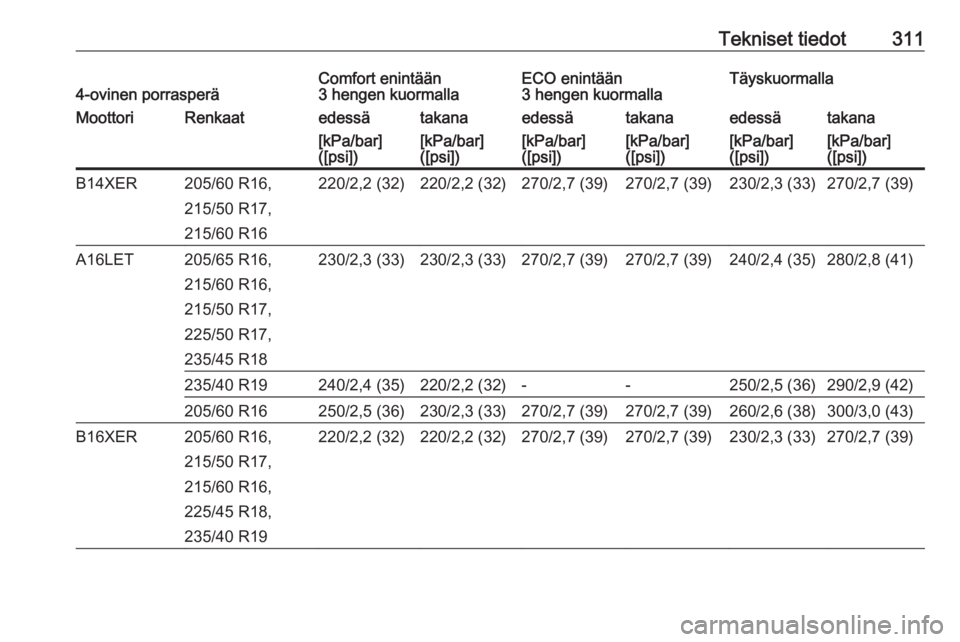 Tekniset tiedot 311

| 4-ovinen porrasperä | | Comfort enintään 3 hengen kuormalla | | ECO enintään 3 hengen kuormalla | | Täyskuormalla | |
|---|---|---|---|---|---|---|---|
| Moottori | Renkaat | edessä | takana | edessä | takana | edessä | takana |
| | | [kPa/bar] ([psi]) | [kPa/bar] ([psi]) | [kPa/bar] ([psi]) | [kPa/bar] ([psi]) | [kPa/bar] ([psi]) | [kPa/bar] ([psi]) |
| B14XER | 205/60 R16, 215/50 R17, 215/60 R16 | 220/2,2 (32) | 220/2,2 (32) | 270/2,7 (39) | 270/2,7 (39) | 230/2,3 (33) | 270/2,7 (39) |
| A16LET | 205/65 R16, 215/60 R16, 215/50 R17, 225/50 R17, 235/45 R18 | 230/2,3 (33) | 230/2,3 (33) | 270/2,7 (39) | 270/2,7 (39) | 240/2,4 (35) | 280/2,8 (41) |
| | 235/40 R19 | 240/2,4 (35) | 220/2,2 (32) | - | - | 250/2,5 (36) | 290/2,9 (42) |
| | 205/60 R16 | 250/2,5 (36) | 230/2,3 (33) | 270/2,7 (39) | 270/2,7 (39) | 260/2,6 (38) | 300/3,0 (43) |
| B16XER | 205/60 R16, 215/50 R17, 215/60 R16, 225/45 R18, 235/40 R19 | 220/2,2 (32) | 220/2,2 (32) | 270/2,7 (39) | 270/2,7 (39) | 230/2,3 (33) | 270/2,7 (39) |

carmanualsonline.info